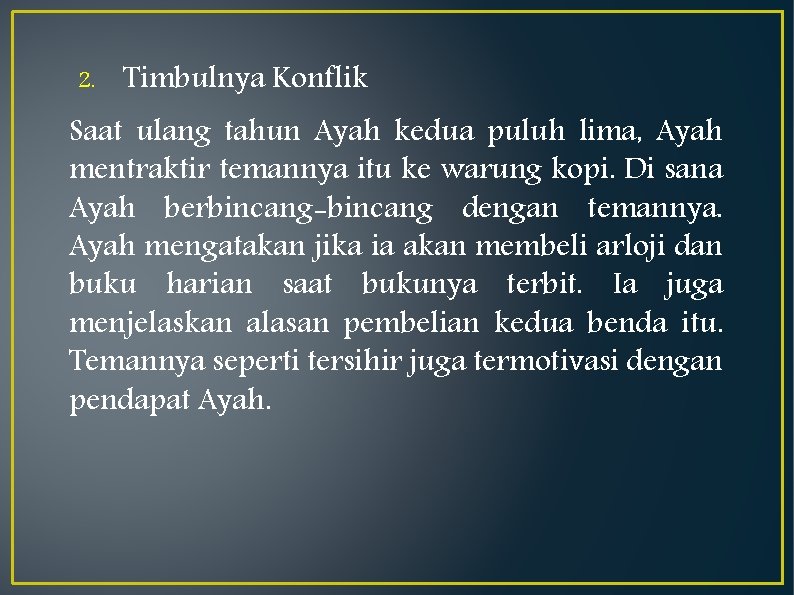 2. Timbulnya Konflik

Saat ulang tahun Ayah kedua puluh lima, Ayah mentraktir temannya itu ke warung kopi. Di sana Ayah berbincang-bincang dengan temannya. Ayah mengatakan jika ia akan membeli arloji dan buku harian saat bukunya terbit. Ia juga menjelaskan alasan pembelian kedua benda itu. Temannya seperti tersihir juga termotivasi dengan pendapat Ayah.